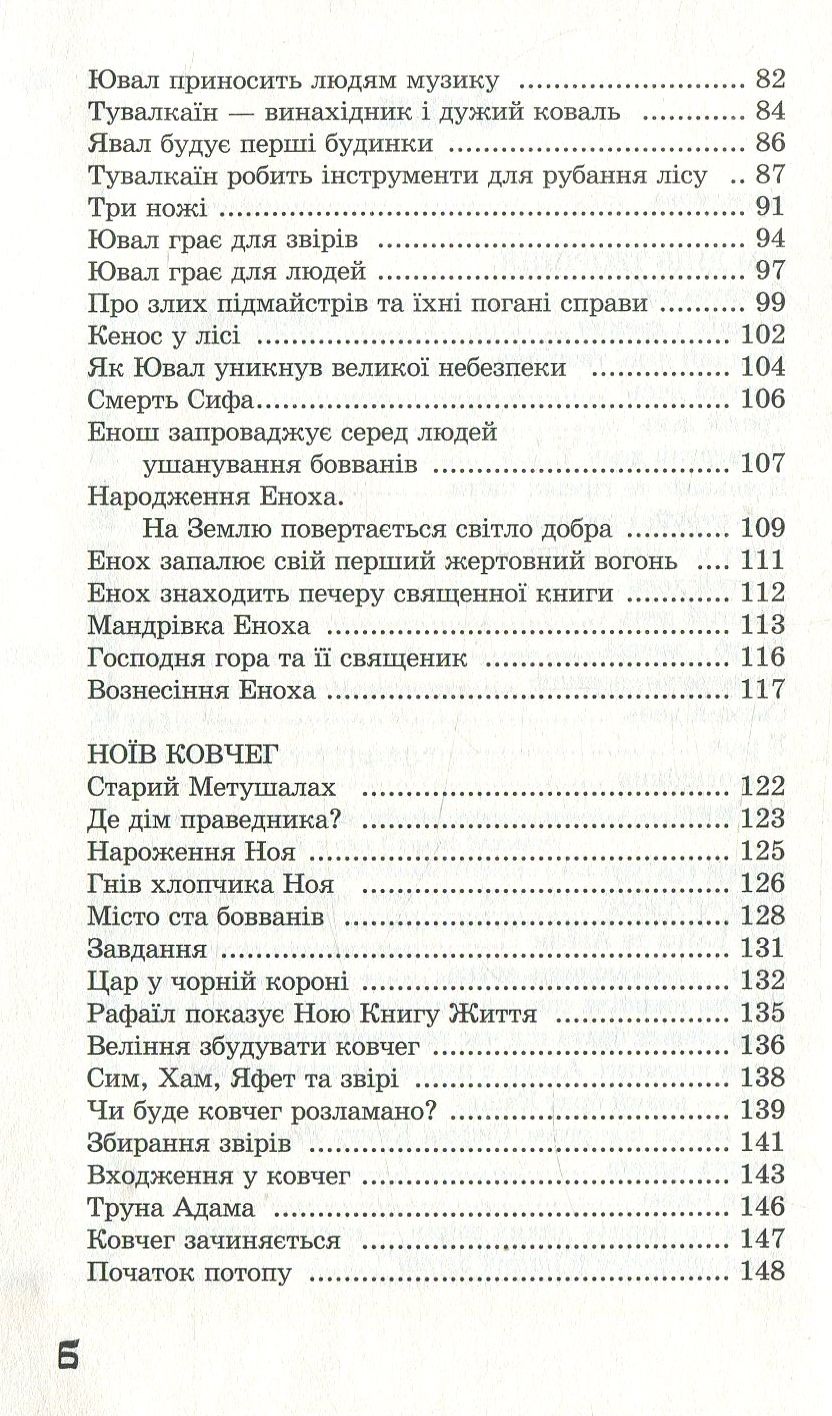 Ювал приносить людям музику 82
Тувалкаїн — винахідник і дужий коваль 84
Явал будує перші будинки 86
Тувалкаїн робить інструменти для рубання лісу 87
Три ножі 91
Ювал грає для звірів 94
Ювал грає для людей 97
Про злих підмайстрів та їхні погані справи 99
Кенос у лісі 102
Як Ювал уникнув великої небезпеки 104
Смерть Сифа 106
Енош запроваджує серед людей ушанування бовванів 107
Народження Еноха. На Землю повертається світло добра 109
Енох запалює свій перший жертовний вогонь 111
Енох знаходить печеру священної книги 112
Мандрівка Еноха 113
Господня гора та її священик 116
Вознесіння Еноха 117

НОЇВ КОВЧЕГ
Старий Метушалах 122
Де дім праведника? 123
Нароження Ноя 125
Гнів хлопчика Ноя 126
Місто ста бовванів 128
Завдання 131
Цар у чорній короні 132
Рафаїл показує Ною Книгу Життя 135
Веління збудувати ковчег 136
Сим, Хам, Яфет та звірі 138
Чи буде ковчег розламано? 139
Збирання звірів 141
Входження у ковчег 143
Труна Адама 146
Ковчег зачиняється 147
Початок потопу 148

6